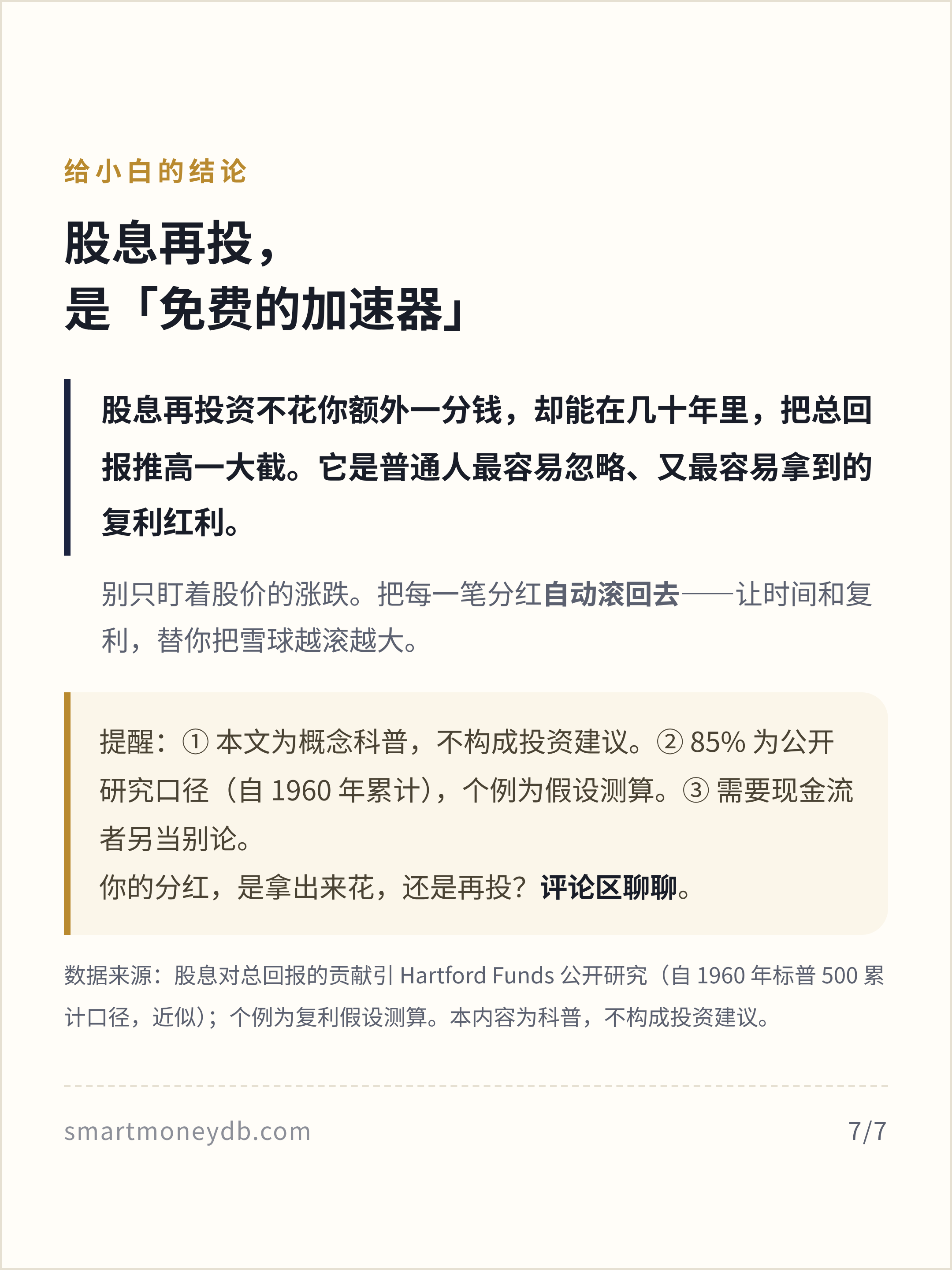 给小白的结论

股息再投，
是「免费的加速器」

股息再投资不花你额外一分钱，却能在几十年里，把总回报推高一大截。它是普通人最容易忽略、又最容易拿到的复利红利。

别只盯着股价的涨跌。把每一笔分红自动滚回去——让时间和复利，替你把雪球越滚越大。

提醒：①本文为概念科普，不构成投资建议。②85%为公开研究口径（自1960年累计），个例为假设测算。③需要现金流者另当别论。
你的分红，是拿出来花，还是再投？评论区聊聊。

数据来源：股息对总回报的贡献引Hartford Funds公开研究（自1960年标普500累计口径，近似）；个例为复利假设测算。本内容为科普，不构成投资建议。

smartmoneydb.com 7/7